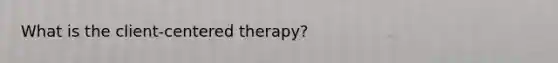 What is the client-centered therapy?